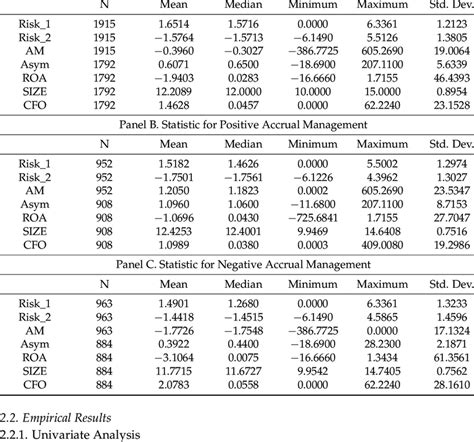 |  | N | Mean | Median | Minimum | Maximum | Std. Dev. |
|---|---|---|---|---|---|---|
| Risk_1 | 1915 | 1.6514 | 1.5716 | 0.0000 | 6.3361 | 1.2123 |
| Risk_2 | 1915 | −1.5764 | −1.5713 | −6.1490 | 5.5126 | 1.3805 |
| AM | 1915 | −0.3960 | −0.3027 | −386.7725 | 605.2690 | 19.0064 |
| Asym | 1792 | 0.6071 | 0.6500 | −18.6900 | 207.1100 | 5.6339 |
| ROA | 1792 | −1.9403 | 0.0283 | −16.6660 | 1.7155 | 46.4393 |
| SIZE | 1792 | 12.2089 | 12.0000 | 10.0000 | 15.0000 | 0.8954 |
| CFO | 1792 | 1.4628 | 0.0457 | 0.0000 | 62.2240 | 23.1528 |

Panel B. Statistic for Positive Accrual Management

|  | N | Mean | Median | Minimum | Maximum | Std. Dev. |
|---|---|---|---|---|---|---|
| Risk_1 | 952 | 1.5182 | 1.4626 | 0.0000 | 5.5002 | 1.2974 |
| Risk_2 | 952 | −1.7501 | −1.7561 | −6.1226 | 4.3962 | 1.3027 |
| AM | 952 | 1.2050 | 1.1823 | 0.0002 | 605.2690 | 23.5347 |
| Asym | 908 | 1.0960 | 1.0600 | −11.6800 | 207.1100 | 8.7153 |
| ROA | 908 | −1.0696 | 0.0430 | −725.6841 | 1.7155 | 27.7047 |
| SIZE | 908 | 12.4253 | 12.4001 | 9.9469 | 14.6408 | 0.7516 |
| CFO | 908 | 1.0989 | 0.0380 | 0.0003 | 409.0080 | 19.2986 |

Panel C. Statistic for Negative Accrual Management

|  | N | Mean | Median | Minimum | Maximum | Std. Dev. |
|---|---|---|---|---|---|---|
| Risk_1 | 963 | 1.4901 | 1.2680 | 0.0000 | 6.3361 | 1.3233 |
| Risk_2 | 963 | −1.4418 | −1.4515 | −6.1490 | 4.5865 | 1.4596 |
| AM | 963 | −1.7726 | −1.7548 | −386.7725 | 0.0000 | 17.1324 |
| Asym | 884 | 0.3922 | 0.4400 | −18.6900 | 28.2300 | 2.1871 |
| ROA | 884 | −3.1064 | 0.0075 | −16.6660 | 1.3434 | 61.3561 |
| SIZE | 884 | 11.7715 | 11.6727 | 9.9542 | 14.7405 | 0.7562 |
| CFO | 884 | 2.0783 | 0.0558 | 0.0000 | 62.2240 | 28.1610 |

2.2. Empirical Results
2.2.1. Univariate Analysis